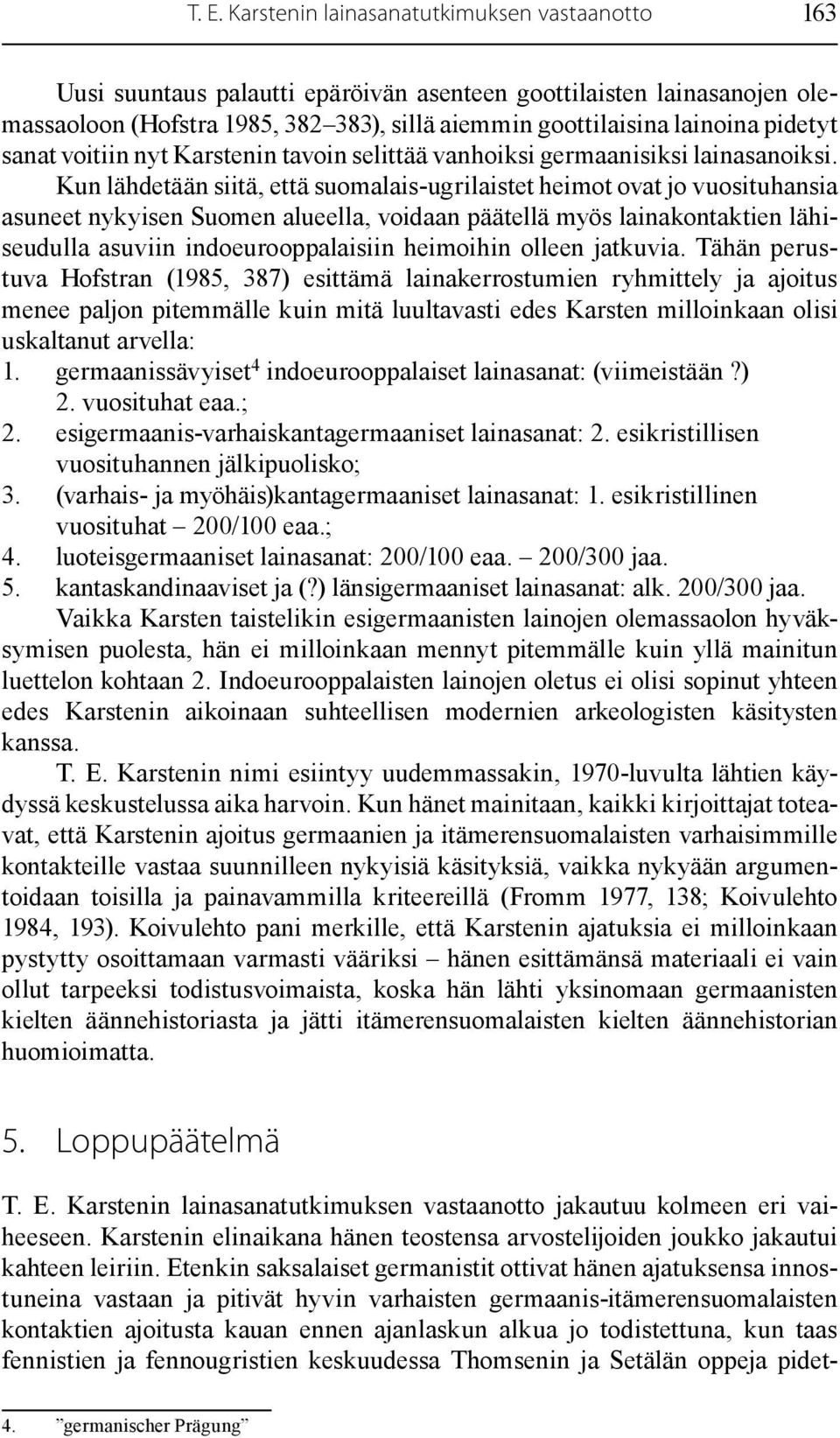 T. E. Karstenin lainasanatutkimuksen vastaanotto 163

Uusi suuntaus palautti epäröivän asenteen goottilaisten lainasanojen olemassaoloon (Hofstra 1985, 382–383), sillä aiemmin goottilaisina lainoina pidetyt sanat voitiin nyt Karstenin tavoin selittää vanhoiksi germaanisiksi lainasanoiksi. Kun lähdetään siitä, että suomalais-ugrilaistet heimot ovat jo vuosituhansia asuneet nykyisen Suomen alueella, voidaan päätellä myös lainakontaktien lähiseudulla asuviin indoeurooppalaisiin heimoihin olleen jatkuvia. Tähän perustuva Hofstran (1985, 387) esittämä lainakerrostumien ryhmittely ja ajoitus menee paljon pitemmälle kuin mitä luultavasti edes Karsten milloinkaan olisi uskaltanut arvella:
1. germaanissävyiset$^4$ indoeurooppalaiset lainasanat: (viimeistään?) 2. vuosituhat eaa.;
2. esigermaanis-varhaiskantagermaaniset lainasanat: 2. esikristillisen vuosituhannen jälkipuolisko;
3. (varhais- ja myöhäis)kantagermaaniset lainasanat: 1. esikristillinen vuosituhat – 200/100 eaa.;
4. luoteisgermaaniset lainasanat: 200/100 eaa. – 200/300 jaa.
5. kantaskandinaaviset ja (?) länsigermaaniset lainasanat: alk. 200/300 jaa.
Vaikka Karsten taistelikin esigermaanisten lainojen olemassaolon hyväksymisen puolesta, hän ei milloinkaan mennyt pitemmälle kuin yllä mainitun luettelon kohtaan 2. Indoeurooppalaisten lainojen oletus ei olisi sopinut yhteen edes Karstenin aikoinaan suhteellisen modernien arkeologisten käsitysten kanssa.

T. E. Karstenin nimi esiintyy uudemmassakin, 1970-luvulta lähtien käydyssä keskustelussa aika harvoin. Kun hänet mainitaan, kaikki kirjoittajat toteavat, että Karstenin ajoitus germaanien ja itämerensuomalaisten varhaisimmille kontakteille vastaa suunnilleen nykyisiä käsityksiä, vaikka nykyään argumentoidaan toisilla ja painavammilla kriteereillä (Fromm 1977, 138; Koivulehto 1984, 193). Koivulehto pani merkille, että Karstenin ajatuksia ei milloinkaan pystytty osoittamaan varmasti vääriksi – hänen esittämänsä materiaali ei vain ollut tarpeeksi todistusvoimaista, koska hän lähti yksinomaan germaanisten kielten äännehistoriasta ja jätti itämerensuomalaisten kielten äännehistorian huomioimatta.

5. Loppupäätelmä

T. E. Karstenin lainasanatutkimuksen vastaanotto jakautuu kolmeen eri vaiheeseen. Karstenin elinaikana hänen teostensa arvostelijoiden joukko jakautui kahteen leiriin. Etenkin saksalaiset germanistit ottivat hänen ajatuksensa innostuneina vastaan ja pitivät hyvin varhaisten germaanis-itämerensuomalaisten kontaktien ajoitusta kauan ennen ajanlaskun alkua jo todistettuna, kun taas fennistien ja fennougristien keskuudessa Thomsenin ja Setälän oppeja pidet-

4. ”germanischer Prägung”